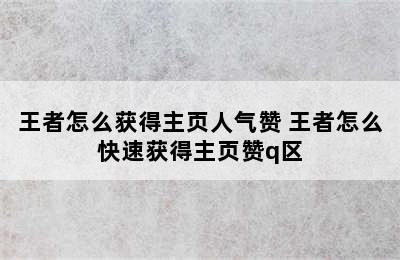 王者怎么获得主页人气赞 王者怎么快速获得主页赞q区